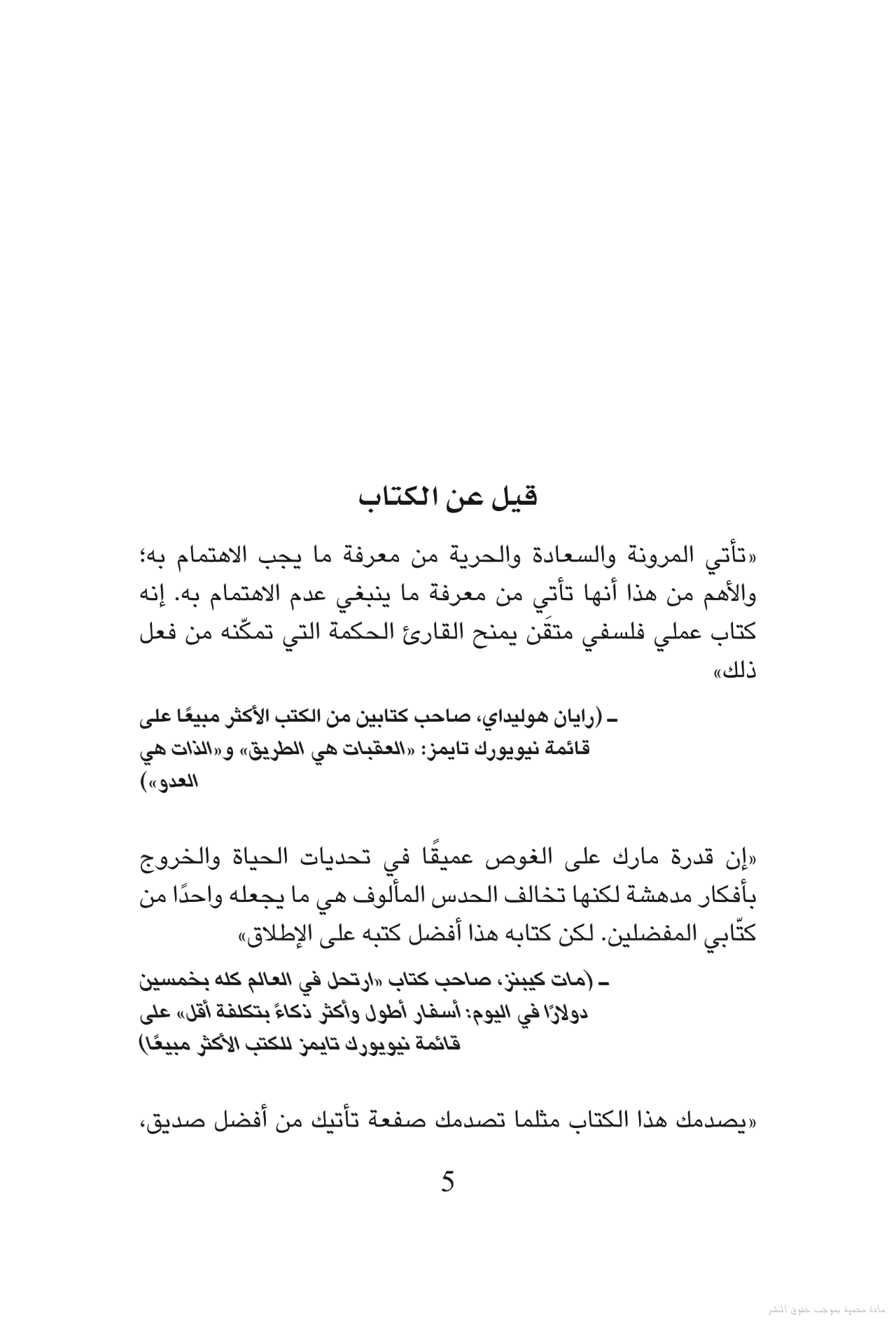 قيل عن الكتاب

«تأتي المرونة والسعادة والحرية من معرفة ما يجب الاهتمام به؛ والأهم من هذا أنها تأتي من معرفة ما ينبغي عدم الاهتمام به. إنه كتاب عملي فلسفي متقَن يمنح القارئ الحكمة التي تمكّنه من فعل ذلك»

ـ (رايان هوليداي، صاحب كتابين من الكتب الأكثر مبيعًا على قائمة نيويورك تايمز: «العقبات هي الطريق» و«الذات هي العدو»)

«إن قدرة مارك على الغوص عميقًا في تحديات الحياة والخروج بأفكار مدهشة لكنها تخالف الحدس المألوف هي ما يجعله واحدًا من كتّابي المفضلين. لكن كتابه هذا أفضل كتبه على الإطلاق»

ـ (مات كيبنز، صاحب كتاب «ارتحل في العالم كله بخمسين دولارًا في اليوم: أسفار أطول وأكثر ذكاءً بتكلفة أقل» على قائمة نيويورك تايمز للكتب الأكثر مبيعًا)

«يصدمك هذا الكتاب مثلما تصدمك صفعة تأتيك من أفضل صديق،

5

مادة محمية بموجب حقوق النشر